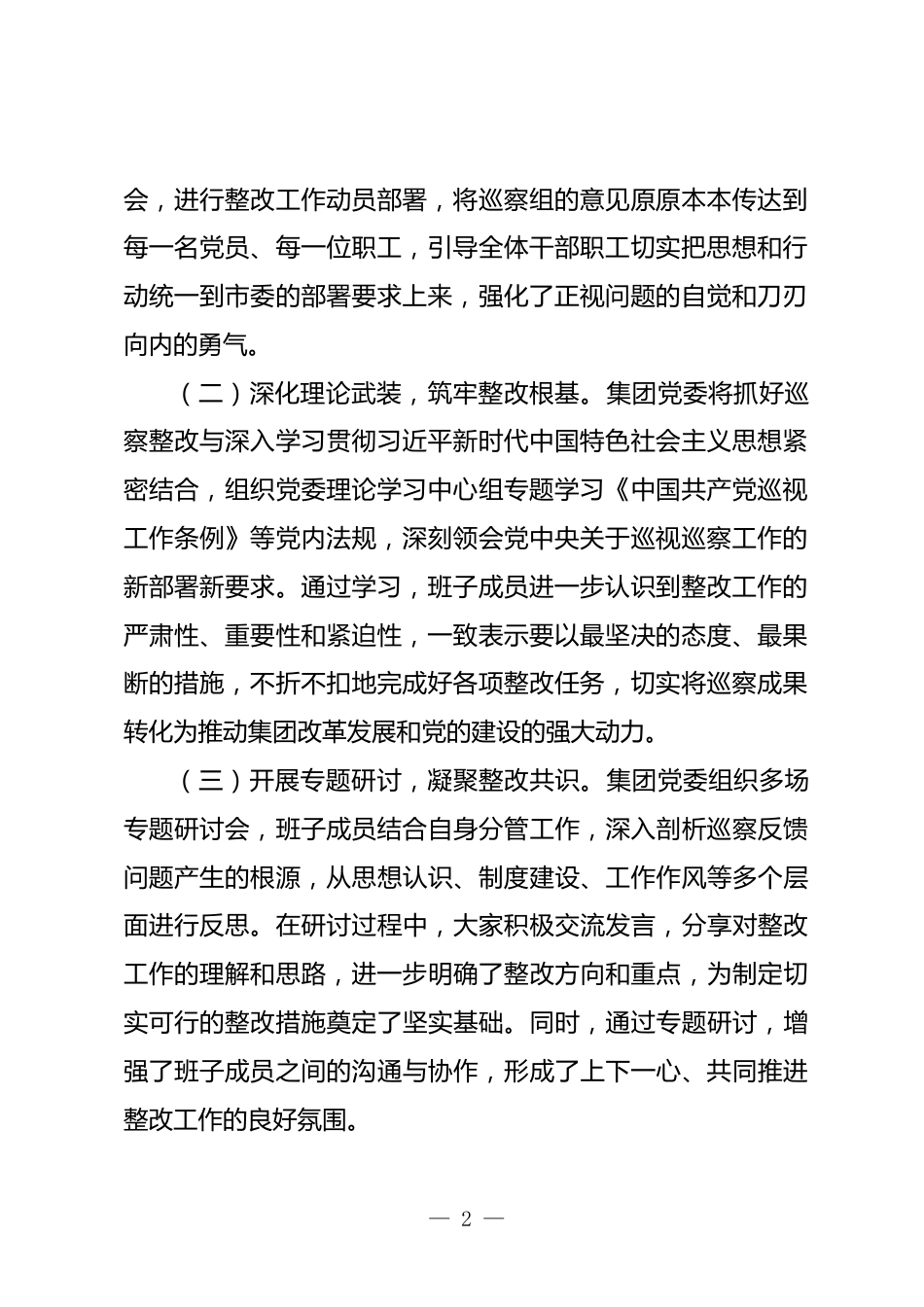 会，进行整改工作动员部署，将巡察组的意见原原本本传达到每一名党员、每一位职工，引导全体干部职工切实把思想和行动统一到市委的部署要求上来，强化了正视问题的自觉和刀刃向内的勇气。

（二）深化理论武装，筑牢整改根基。集团党委将抓好巡察整改与深入学习贯彻习近平新时代中国特色社会主义思想紧密结合，组织党委理论学习中心组专题学习《中国共产党巡视工作条例》等党内法规，深刻领会党中央关于巡视巡察工作的新部署新要求。通过学习，班子成员进一步认识到整改工作的严肃性、重要性和紧迫性，一致表示要以最坚决的态度、最果断的措施，不折不扣地完成好各项整改任务，切实将巡察成果转化为推动集团改革发展和党的建设的强大动力。

（三）开展专题研讨，凝聚整改共识。集团党委组织多场专题研讨会，班子成员结合自身分管工作，深入剖析巡察反馈问题产生的根源，从思想认识、制度建设、工作作风等多个层面进行反思。在研讨过程中，大家积极交流发言，分享对整改工作的理解和思路，进一步明确了整改方向和重点，为制定切实可行的整改措施奠定了坚实基础。同时，通过专题研讨，增强了班子成员之间的沟通与协作，形成了上下一心、共同推进整改工作的良好氛围。

— 2 —